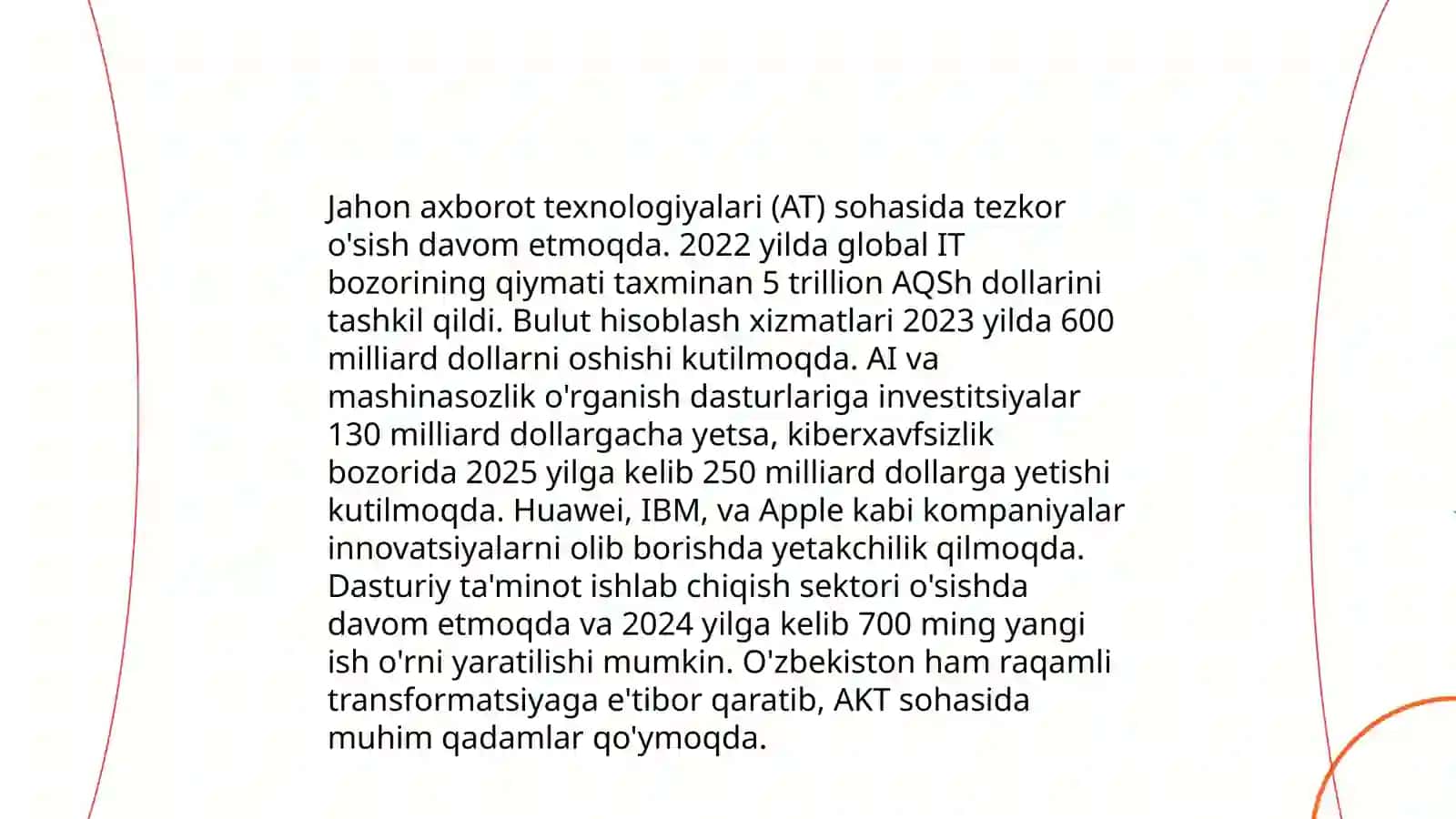 Jahon axborot texnologiyalari (AT) sohasida tezkor o'sish davom etmoqda. 2022 yilda global IT bozorining qiymati taxminan 5 trillion AQSh dollarini tashkil qildi. Bulut hisoblash xizmatlari 2023 yilda 600 milliard dollarni oshishi kutilmoqda. AI va mashinasozlik o'rganish dasturlariga investitsiyalar 130 milliard dollargacha yetsa, kiberxavfsizlik bozorida 2025 yilga kelib 250 milliard dollarga yetishi kutilmoqda. Huawei, IBM, va Apple kabi kompaniyalar innovatsiyalarni olib borishda yetakchilik qilmoqda. Dasturiy ta'minot ishlab chiqish sektori o'sishda davom etmoqda va 2024 yilga kelib 700 ming yangi ish o'rni yaratilishi mumkin. O'zbekiston ham raqamli transformatsiyaga e'tibor qaratib, AKT sohasida muhim qadamlar qo'ymoqda.